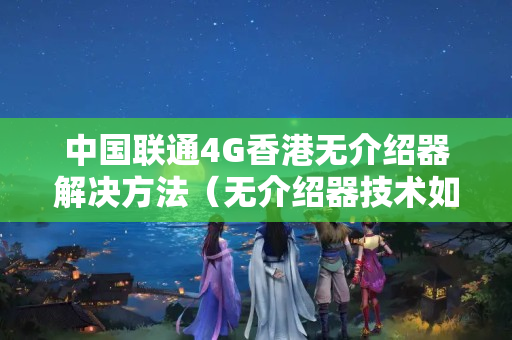 中国联通4G香港无介绍器解决方法（无介绍器技术如